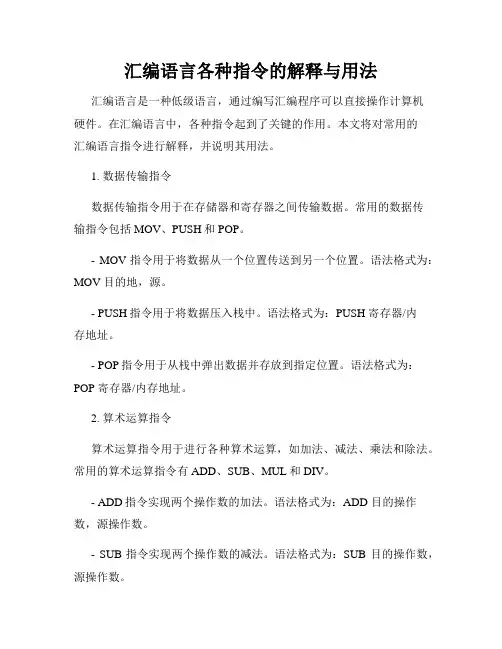 汇编语言各种指令的解释与用法

汇编语言是一种低级语言，通过编写汇编程序可以直接操作计算机硬件。在汇编语言中，各种指令起到了关键的作用。本文将对常用的汇编语言指令进行解释，并说明其用法。

1. 数据传输指令

数据传输指令用于在存储器和寄存器之间传输数据。常用的数据传输指令包括 MOV、PUSH 和 POP。

- MOV 指令用于将数据从一个位置传送到另一个位置。语法格式为：MOV 目的地，源。

- PUSH 指令用于将数据压入栈中。语法格式为：PUSH 寄存器/内存地址。

- POP 指令用于从栈中弹出数据并存放到指定位置。语法格式为：POP 寄存器/内存地址。

2. 算术运算指令

算术运算指令用于进行各种算术运算，如加法、减法、乘法和除法。常用的算术运算指令有 ADD、SUB、MUL 和 DIV。

- ADD 指令实现两个操作数的加法。语法格式为：ADD 目的操作数，源操作数。

- SUB 指令实现两个操作数的减法。语法格式为：SUB 目的操作数，源操作数。